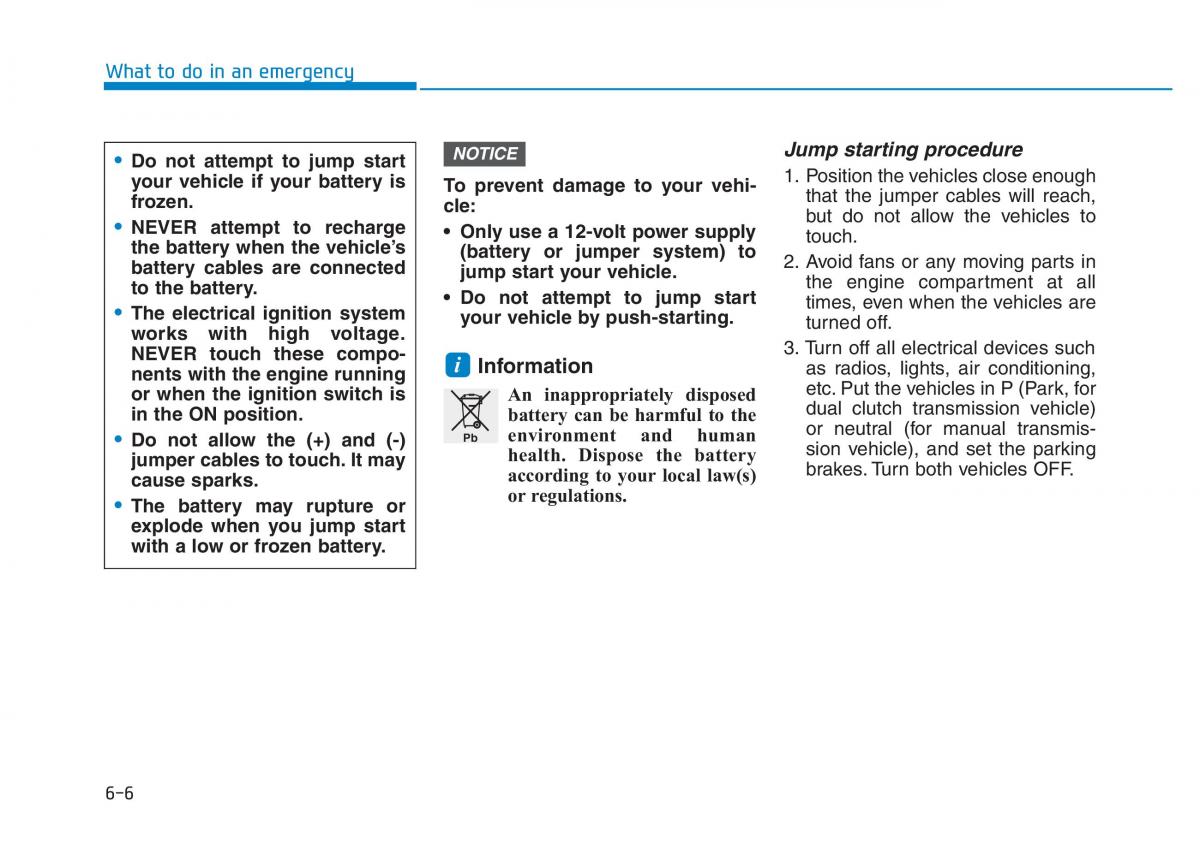 What to do in an emergency

• Do not attempt to jump start your vehicle if your battery is frozen.
• NEVER attempt to recharge the battery when the vehicle's battery cables are connected to the battery.
• The electrical ignition system works with high voltage. NEVER touch these components with the engine running or when the ignition switch is in the ON position.
• Do not allow the (+) and (-) jumper cables to touch. It may cause sparks.
• The battery may rupture or explode when you jump start with a low or frozen battery.

NOTICE

To prevent damage to your vehicle:
• Only use a 12-volt power supply (battery or jumper system) to jump start your vehicle.
• Do not attempt to jump start your vehicle by push-starting.

i Information

Pb

An inappropriately disposed battery can be harmful to the environment and human health. Dispose the battery according to your local law(s) or regulations.

Jump starting procedure

1. Position the vehicles close enough that the jumper cables will reach, but do not allow the vehicles to touch.
2. Avoid fans or any moving parts in the engine compartment at all times, even when the vehicles are turned off.
3. Turn off all electrical devices such as radios, lights, air conditioning, etc. Put the vehicles in P (Park, for dual clutch transmission vehicle) or neutral (for manual transmission vehicle), and set the parking brakes. Turn both vehicles OFF.

6-6